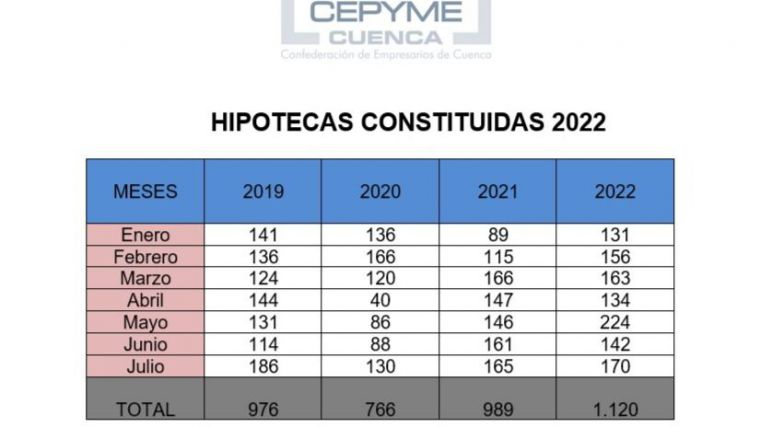 CEPYME
CUENCA
Confederación de Empresarios de Cuenca

HIPOTECAS CONSTITUIDAS 2022

| MESES | 2019 | 2020 | 2021 | 2022 |
|---|---|---|---|---|
| Enero | 141 | 136 | 89 | 131 |
| Febrero | 136 | 166 | 115 | 156 |
| Marzo | 124 | 120 | 166 | 163 |
| Abril | 144 | 40 | 147 | 134 |
| Mayo | 131 | 86 | 146 | 224 |
| Junio | 114 | 88 | 161 | 142 |
| Julio | 186 | 130 | 165 | 170 |
| TOTAL | 976 | 766 | 989 | 1.120 |